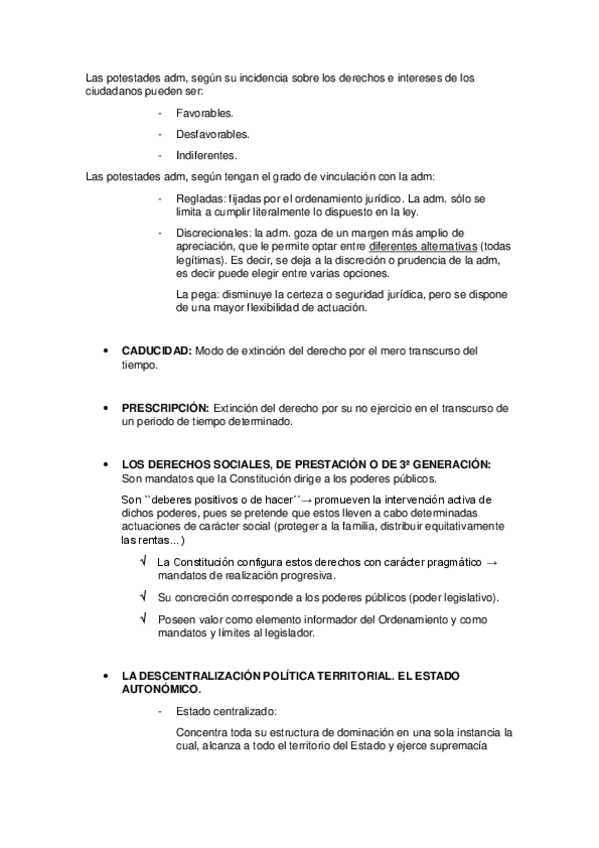 Las potestades adm, según su incidencia sobre los derechos e intereses de los ciudadanos pueden ser:

- Favorables.
- Desfavorables.
- Indiferentes.

Las potestades adm, según tengan el grado de vinculación con la adm:

- Regladas: fijadas por el ordenamiento jurídico. La adm. sólo se limita a cumplir literalmente lo dispuesto en la ley.
- Discrecionales: la adm. goza de un margen más amplio de apreciación, que le permite optar entre diferentes alternativas (todas legítimas). Es decir, se deja a la discreción o prudencia de la adm, es decir puede elegir entre varias opciones.

La pega: disminuye la certeza o seguridad jurídica, pero se dispone de una mayor flexibilidad de actuación.

• **CADUCIDAD:** Modo de extinción del derecho por el mero transcurso del tiempo.

• **PRESCRIPCIÓN:** Extinción del derecho por su no ejercicio en el transcurso de un periodo de tiempo determinado.

• **LOS DERECHOS SOCIALES, DE PRESTACIÓN O DE 3ª GENERACIÓN:** Son mandatos que la Constitución dirige a los poderes públicos.

Son ``deberes positivos o de hacer´´→ promueven la intervención activa de dichos poderes, pues se pretende que estos lleven a cabo determinadas actuaciones de carácter social (proteger a la familia, distribuir equitativamente las rentas...)

√ La Constitución configura estos derechos con carácter pragmático → mandatos de realización progresiva.

√ Su concreción corresponde a los poderes públicos (poder legislativo).

√ Poseen valor como elemento informador del Ordenamiento y como mandatos y límites al legislador.

• **LA DESCENTRALIZACIÓN POLÍTICA TERRITORIAL. EL ESTADO AUTONÓMICO.**

- Estado centralizado:

Concentra toda su estructura de dominación en una sola instancia la cual, alcanza a todo el territorio del Estado y ejerce supremacía